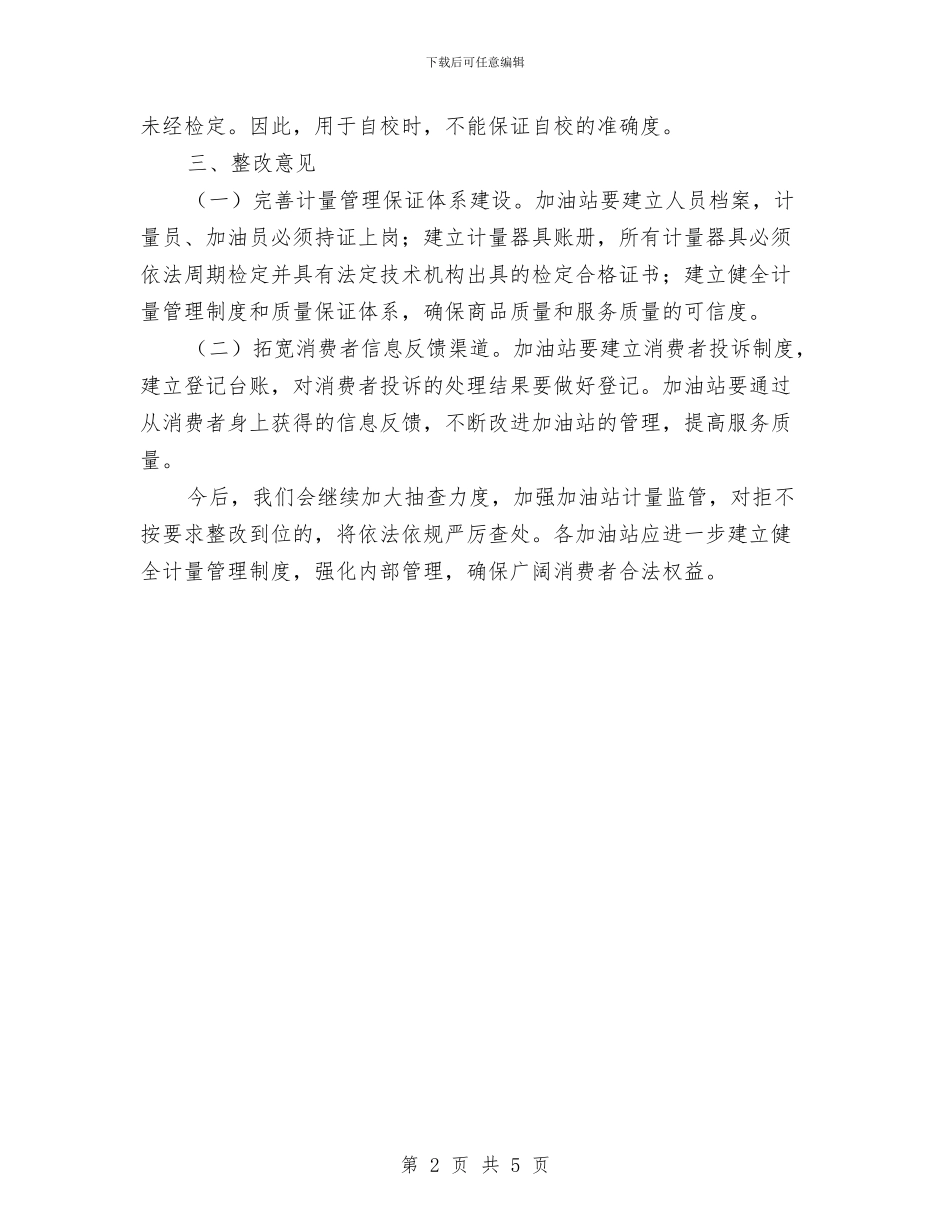 下载后可任意编辑

未经检定。因此，用于自校时，不能保证自校的准确度。

三、整改意见

（一）完善计量管理保证体系建设。加油站要建立人员档案，计量员、加油员必须持证上岗；建立计量器具账册，所有计量器具必须依法周期检定并具有法定技术机构出具的检定合格证书；建立健全计量管理制度和质量保证体系，确保商品质量和服务质量的可信度。

（二）拓宽消费者信息反馈渠道。加油站要建立消费者投诉制度，建立登记台账，对消费者投诉的处理结果要做好登记。加油站要通过从消费者身上获得的信息反馈，不断改进加油站的管理，提高服务质量。

今后，我们会继续加大抽查力度，加强加油站计量监管，对拒不按要求整改到位的，将依法依规严厉查处。各加油站应进一步建立健全计量管理制度，强化内部管理，确保广阔消费者合法权益。

第 2 页 共 5 页